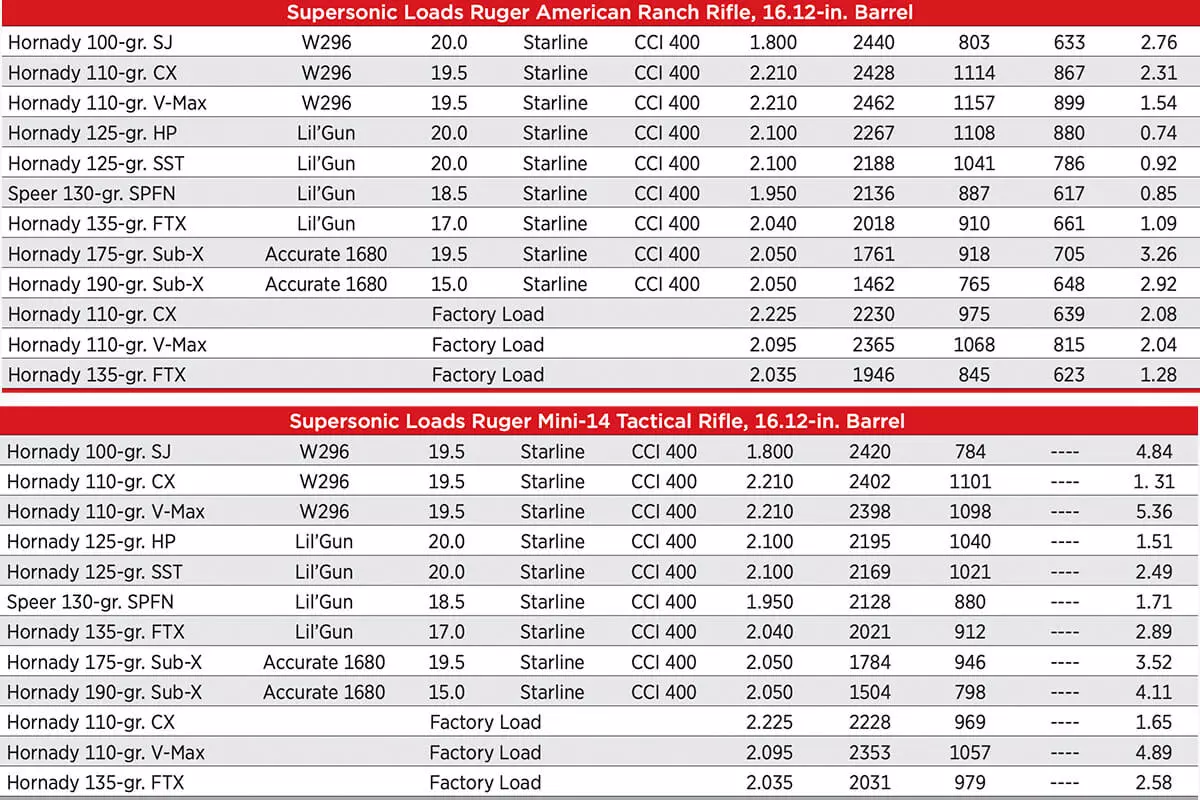 Supersonic Loads Ruger American Ranch Rifle, 16.12-in. Barrel

| | | | | | | | | | |
|---|---|---|---|---|---|---|---|---|---|
| Hornady 100-gr. SJ | W296 | 20.0 | Starline | CCI 400 | 1.800 | 2440 | 803 | 633 | 2.76 |
| Hornady 110-gr. CX | W296 | 19.5 | Starline | CCI 400 | 2.210 | 2428 | 1114 | 867 | 2.31 |
| Hornady 110-gr. V-Max | W296 | 19.5 | Starline | CCI 400 | 2.210 | 2462 | 1157 | 899 | 1.54 |
| Hornady 125-gr. HP | Lil'Gun | 20.0 | Starline | CCI 400 | 2.100 | 2267 | 1108 | 880 | 0.74 |
| Hornady 125-gr. SST | Lil'Gun | 20.0 | Starline | CCI 400 | 2.100 | 2188 | 1041 | 786 | 0.92 |
| Speer 130-gr. SPFN | Lil'Gun | 18.5 | Starline | CCI 400 | 1.950 | 2136 | 887 | 617 | 0.85 |
| Hornady 135-gr. FTX | Lil'Gun | 17.0 | Starline | CCI 400 | 2.040 | 2018 | 910 | 661 | 1.09 |
| Hornady 175-gr. Sub-X | Accurate 1680 | 19.5 | Starline | CCI 400 | 2.050 | 1761 | 918 | 705 | 3.26 |
| Hornady 190-gr. Sub-X | Accurate 1680 | 15.0 | Starline | CCI 400 | 2.050 | 1462 | 765 | 648 | 2.92 |
| Hornady 110-gr. CX | | Factory Load | | | 2.225 | 2230 | 975 | 639 | 2.08 |
| Hornady 110-gr. V-Max | | Factory Load | | | 2.095 | 2365 | 1068 | 815 | 2.04 |
| Hornady 135-gr. FTX | | Factory Load | | | 2.035 | 1946 | 845 | 623 | 1.28 |

Supersonic Loads Ruger Mini-14 Tactical Rifle, 16.12-in. Barrel

| | | | | | | | | | |
|---|---|---|---|---|---|---|---|---|---|
| Hornady 100-gr. SJ | W296 | 19.5 | Starline | CCI 400 | 1.800 | 2420 | 784 | ---- | 4.84 |
| Hornady 110-gr. CX | W296 | 19.5 | Starline | CCI 400 | 2.210 | 2402 | 1101 | ---- | 1. 31 |
| Hornady 110-gr. V-Max | W296 | 19.5 | Starline | CCI 400 | 2.210 | 2398 | 1098 | ---- | 5.36 |
| Hornady 125-gr. HP | Lil'Gun | 20.0 | Starline | CCI 400 | 2.100 | 2195 | 1040 | ---- | 1.51 |
| Hornady 125-gr. SST | Lil'Gun | 20.0 | Starline | CCI 400 | 2.100 | 2169 | 1021 | ---- | 2.49 |
| Speer 130-gr. SPFN | Lil'Gun | 18.5 | Starline | CCI 400 | 1.950 | 2128 | 880 | ---- | 1.71 |
| Hornady 135-gr. FTX | Lil'Gun | 17.0 | Starline | CCI 400 | 2.040 | 2021 | 912 | ---- | 2.89 |
| Hornady 175-gr. Sub-X | Accurate 1680 | 19.5 | Starline | CCI 400 | 2.050 | 1784 | 946 | ---- | 3.52 |
| Hornady 190-gr. Sub-X | Accurate 1680 | 15.0 | Starline | CCI 400 | 2.050 | 1504 | 798 | ---- | 4.11 |
| Hornady 110-gr. CX | | Factory Load | | | 2.225 | 2228 | 969 | ---- | 1.65 |
| Hornady 110-gr. V-Max | | Factory Load | | | 2.095 | 2353 | 1057 | ---- | 4.89 |
| Hornady 135-gr. FTX | | Factory Load | | | 2.035 | 2031 | 979 | ---- | 2.58 |